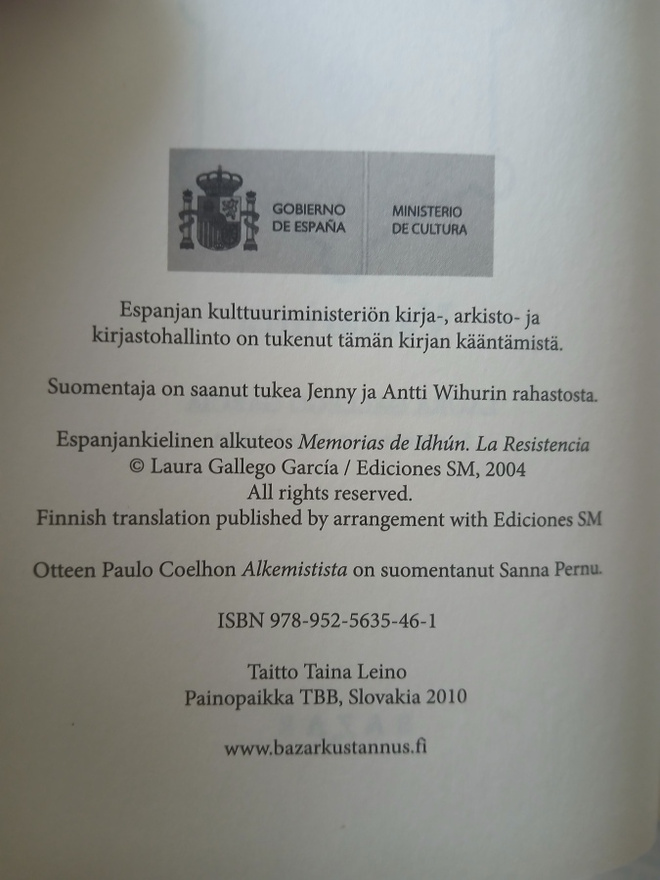 GOBIERNO DE ESPAÑA

MINISTERIO DE CULTURA

Espanjan kulttuuriministeriön kirja-, arkisto- ja kirjastohallinto on tukenut tämän kirjan kääntämistä.

Suomentaja on saanut tukea Jenny ja Antti Wihurin rahastosta.

Espanjankielinen alkuteos Memorias de Idhún. La Resistencia
© Laura Gallego García / Ediciones SM, 2004
All rights reserved.
Finnish translation published by arrangement with Ediciones SM

Otteen Paulo Coelhon Alkemistista on suomentanut Sanna Pernu.

ISBN 978-952-5635-46-1

Taitto Taina Leino
Painopaikka TBB, Slovakia 2010

www.bazarkustannus.fi